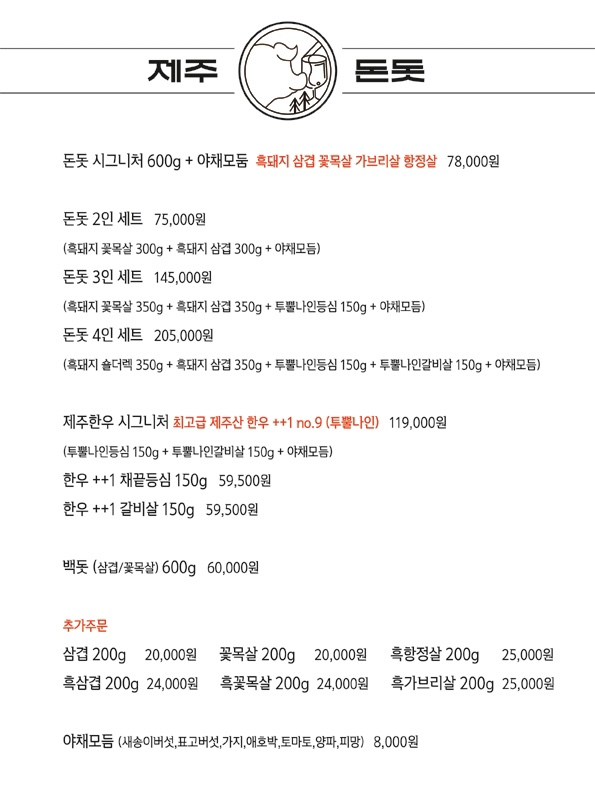 제주 돈돗

돈돗 시그니처 600g + 야채모둠 흑돼지 삼겹 꽃목살 가브리살 항정살 78,000원

돈돗 2인 세트 75,000원
(흑돼지 꽃목살 300g + 흑돼지 삼겹 300g + 야채모듬)
돈돗 3인 세트 145,000원
(흑돼지 꽃목살 350g + 흑돼지 삼겹 350g + 투뿔나인등심 150g + 야채모듬)
돈돗 4인 세트 205,000원
(흑돼지 숄더렉 350g + 흑돼지 삼겹 350g + 투뿔나인등심 150g + 투뿔나인갈비살 150g + 야채모듬)

제주한우 시그니처 최고급 제주산 한우 ++1 no.9 (투뿔나인) 119,000원
(투뿔나인등심 150g + 투뿔나인갈비살 150g + 야채모듬)
한우 ++1 채끝등심 150g 59,500원
한우 ++1 갈비살 150g 59,500원

백돗 (삼겹/꽃목살) 600g 60,000원

추가주문
삼겹 200g 20,000원 꽃목살 200g 20,000원 흑항정살 200g 25,000원
흑삼겹 200g 24,000원 흑꽃목살 200g 24,000원 흑가브리살 200g 25,000원

야채모듬 (새송이버섯,표고버섯,가지,애호박,토마토,양파,피망) 8,000원